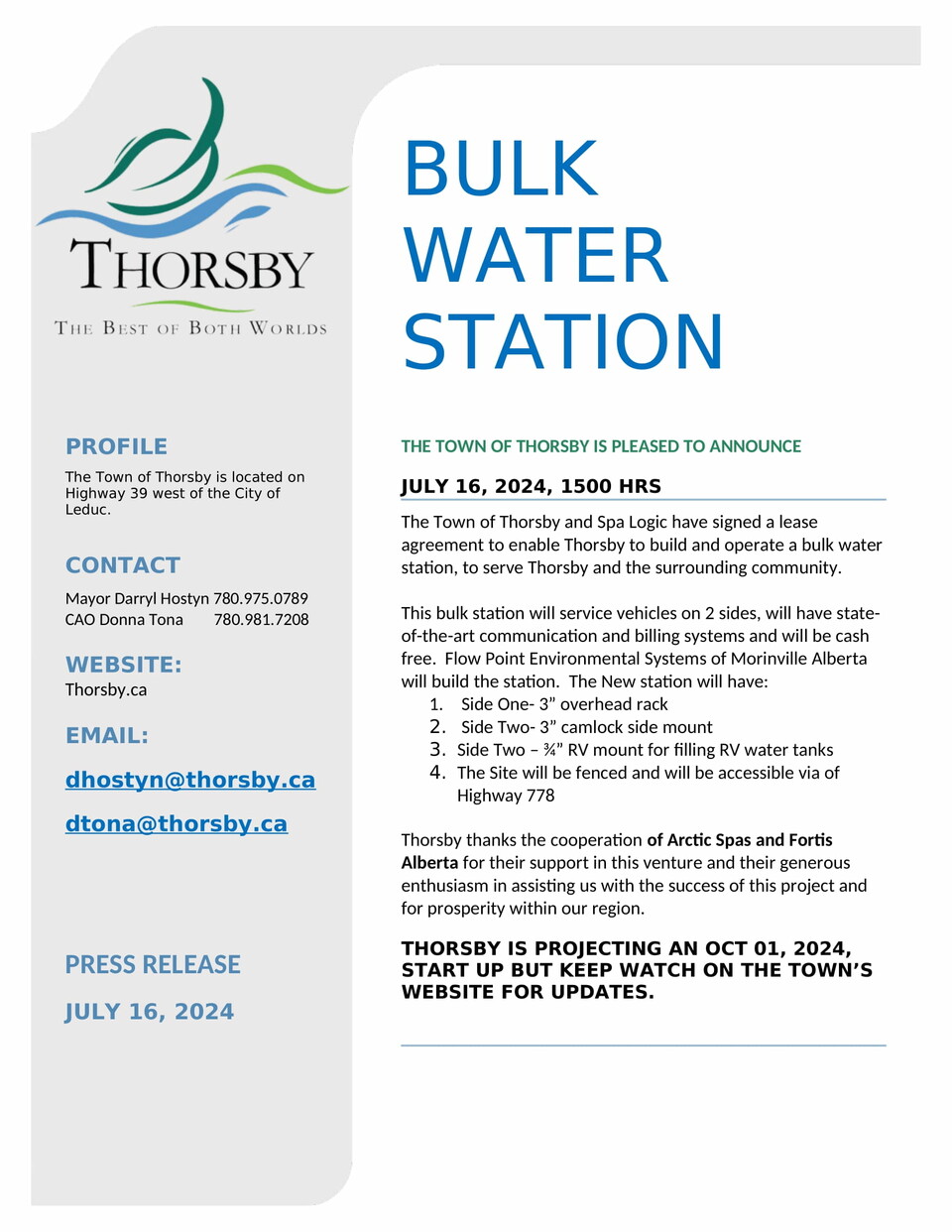 THORSBY

THE BEST OF BOTH WORLDS

PROFILE

The Town of Thorsby is located on Highway 39 west of the City of Leduc.

CONTACT

Mayor Darryl Hostyn 780.975.0789
CAO Donna Tona 780.981.7208

WEBSITE:
Thorsby.ca

EMAIL:

dhostyn@thorsby.ca

dtona@thorsby.ca

PRESS RELEASE

JULY 16, 2024

BULK WATER STATION

THE TOWN OF THORSBY IS PLEASED TO ANNOUNCE

JULY 16, 2024, 1500 HRS

The Town of Thorsby and Spa Logic have signed a lease agreement to enable Thorsby to build and operate a bulk water station, to serve Thorsby and the surrounding community.

This bulk station will service vehicles on 2 sides, will have state-of-the-art communication and billing systems and will be cash free. Flow Point Environmental Systems of Morinville Alberta will build the station. The New station will have:
1. Side One- 3" overhead rack
2. Side Two- 3" camlock side mount
3. Side Two – ¾" RV mount for filling RV water tanks
4. The Site will be fenced and will be accessible via of Highway 778

Thorsby thanks the cooperation of Arctic Spas and Fortis Alberta for their support in this venture and their generous enthusiasm in assisting us with the success of this project and for prosperity within our region.

THORSBY IS PROJECTING AN OCT 01, 2024, START UP BUT KEEP WATCH ON THE TOWN'S WEBSITE FOR UPDATES.